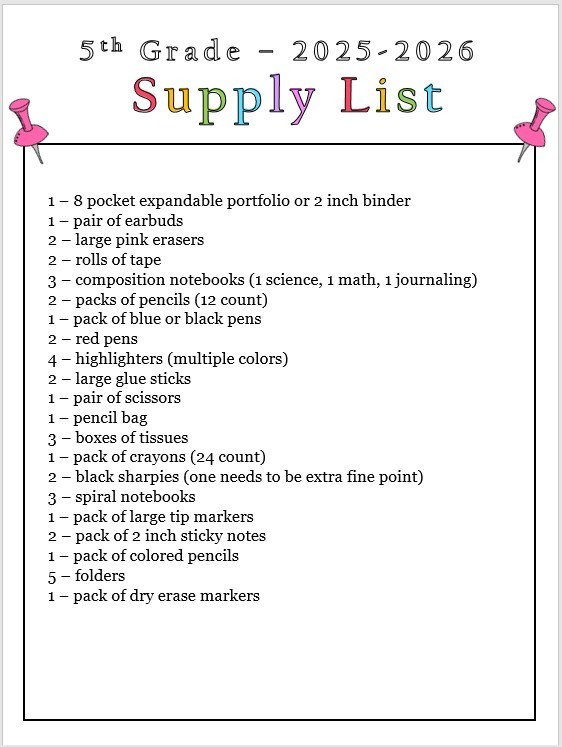 5th Grade – 2025-2026
Supply List

1 – 8 pocket expandable portfolio or 2 inch binder
1 – pair of earbuds
2 – large pink erasers
2 – rolls of tape
3 – composition notebooks (1 science, 1 math, 1 journaling)
2 – packs of pencils (12 count)
1 – pack of blue or black pens
2 – red pens
4 – highlighters (multiple colors)
2 – large glue sticks
1 – pair of scissors
1 – pencil bag
3 – boxes of tissues
1 – pack of crayons (24 count)
2 – black sharpies (one needs to be extra fine point)
3 – spiral notebooks
1 – pack of large tip markers
2 – pack of 2 inch sticky notes
1 – pack of colored pencils
5 – folders
1 – pack of dry erase markers